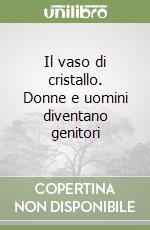 unilibro

Il vaso di cristallo. Donne e uomini diventano genitori

COPERTINA NON DISPONIBILE